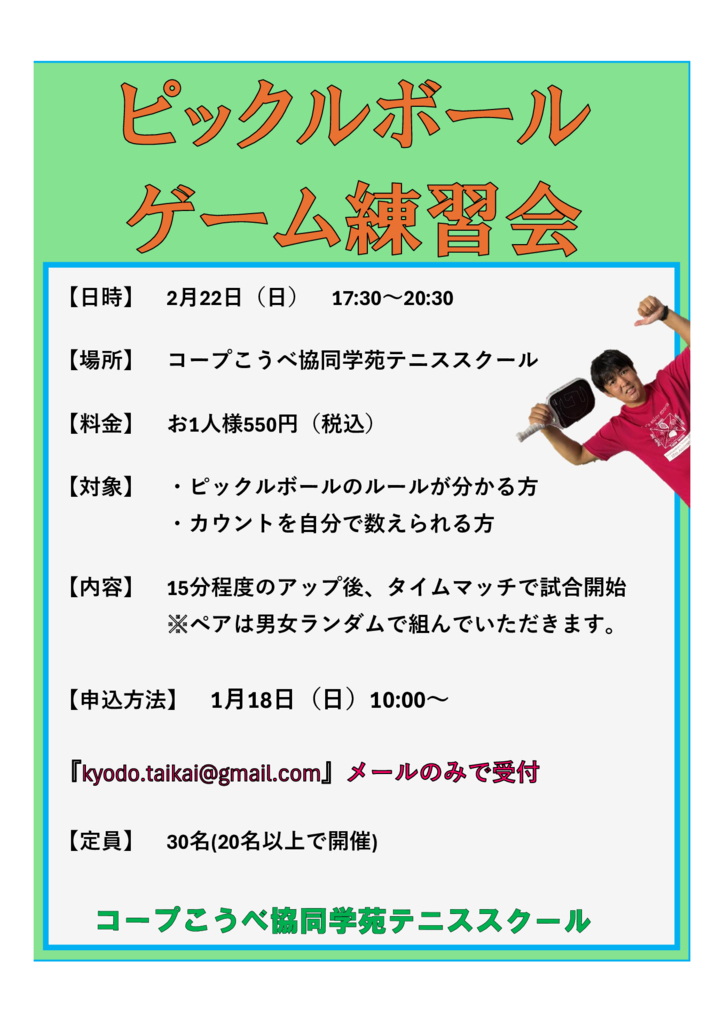 ピックルボール
ゲーム練習会

【日時】 2月22日（日） 17:30～20:30

【場所】 コープこうべ協同学苑テニススクール

【料金】 お1人様550円（税込）

【対象】 ・ピックルボールのルールが分かる方
・カウントを自分で数えられる方

【内容】 15分程度のアップ後、タイムマッチで試合開始
※ペアは男女ランダムで組んでいただきます。

【申込方法】 1月18日（日）10:00～

『kyodo.taikai@gmail.com』メールのみで受付

【定員】 30名(20名以上で開催)

コープこうべ協同学苑テニススクール